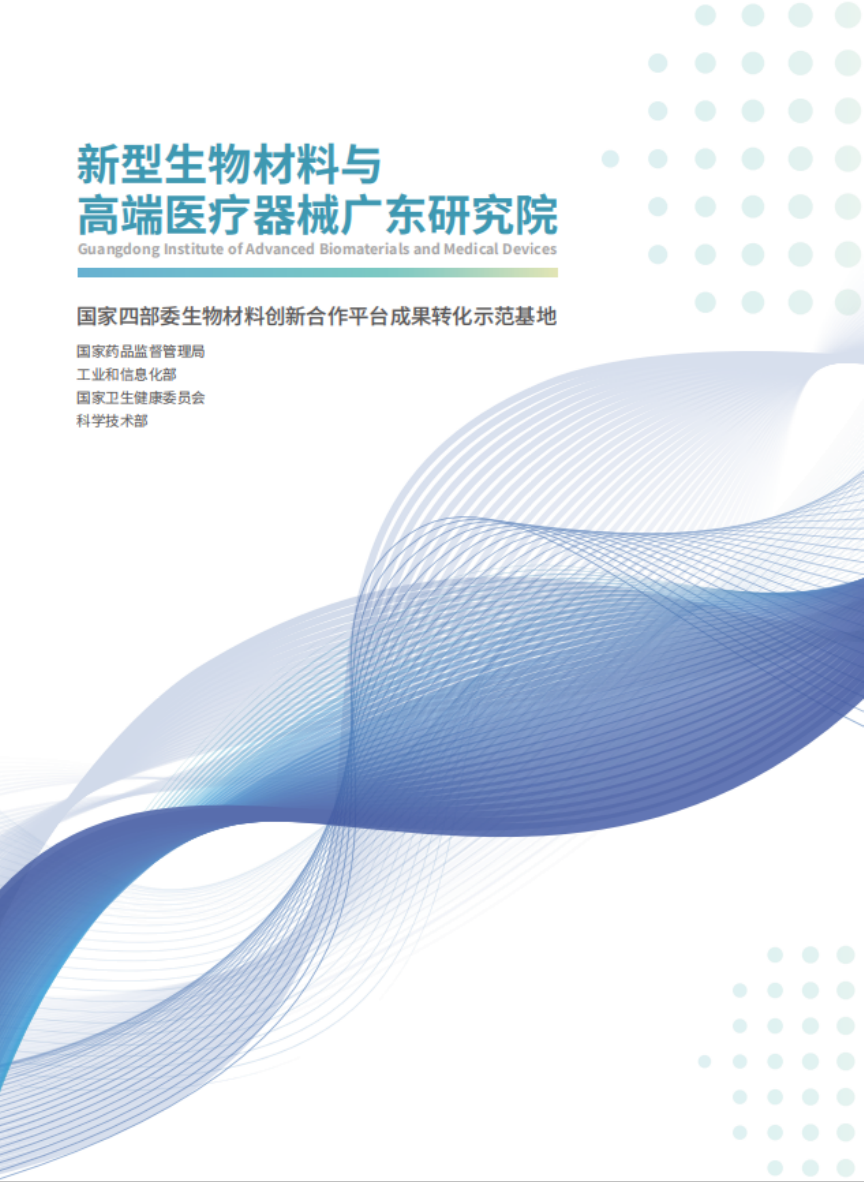 新型生物材料与
高端医疗器械广东研究院
Guangdong Institute of Advanced Biomaterials and Medical Devices

国家四部委生物材料创新合作平台成果转化示范基地

国家药品监督管理局
工业和信息化部
国家卫生健康委员会
科学技术部